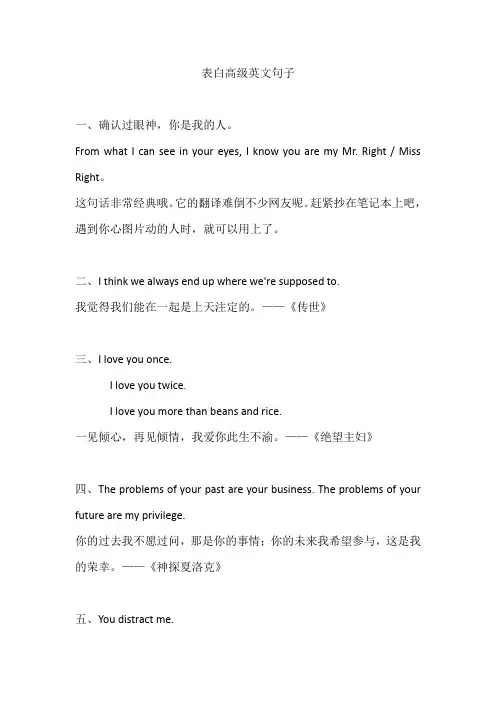 表白高级英文句子

一、确认过眼神，你是我的人。

From what I can see in your eyes, I know you are my Mr. Right / Miss Right。

这句话非常经典哦。它的翻译难倒不少网友呢。赶紧抄在笔记本上吧，遇到你心图片动的人时，就可以用上了。

二、I think we always end up where we're supposed to.

我觉得我们能在一起是上天注定的。——《传世》

三、I love you once.

I love you twice.

I love you more than beans and rice.

一见倾心，再见倾情，我爱你此生不渝。——《绝望主妇》

四、The problems of your past are your business. The problems of your future are my privilege.

你的过去我不愿过问，那是你的事情；你的未来我希望参与，这是我的荣幸。——《神探夏洛克》

五、You distract me.